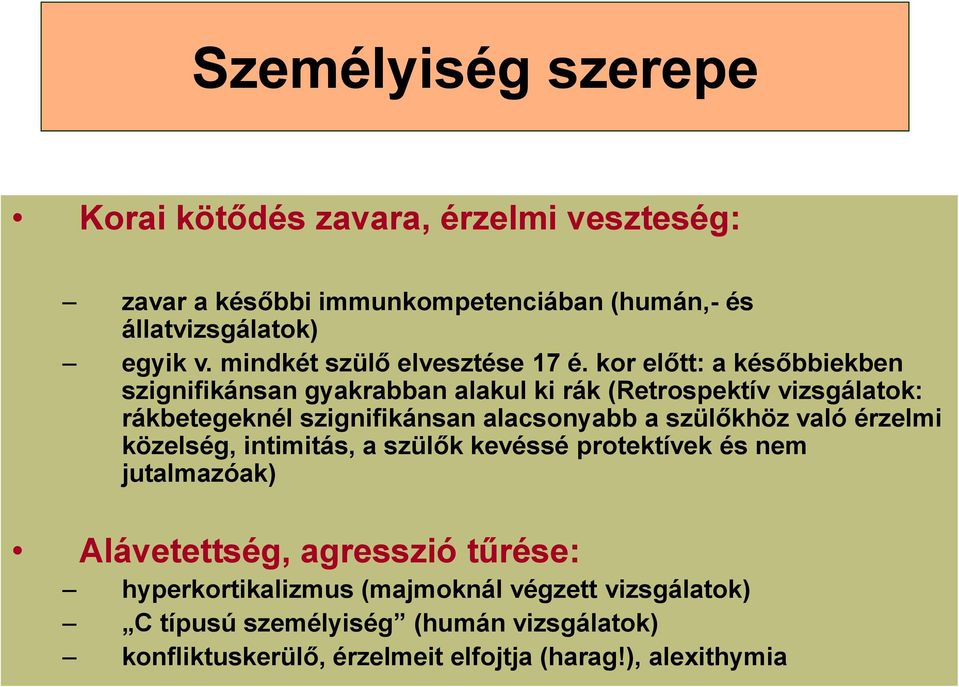 Személyiség szerepe

• Korai kötődés zavara, érzelmi veszteség:

– zavar a későbbi immunkompetenciában (humán,- és állatvizsgálatok)
– egyik v. mindkét szülő elvesztése 17 é. kor előtt: a későbbiekben szignifikánsan gyakrabban alakul ki rák (Retrospektív vizsgálatok: rákbetegeknél szignifikánsan alacsonyabb a szülőkhöz való érzelmi közelség, intimitás, a szülők kevéssé protektívek és nem jutalmazóak)

• Alávetettség, agresszió tűrése:
– hyperkortikalizmus (majmoknál végzett vizsgálatok)
– „C típusú személyiség” (humán vizsgálatok)
– konfliktuskerülő, érzelmeit elfojtja (harag!), alexithymia